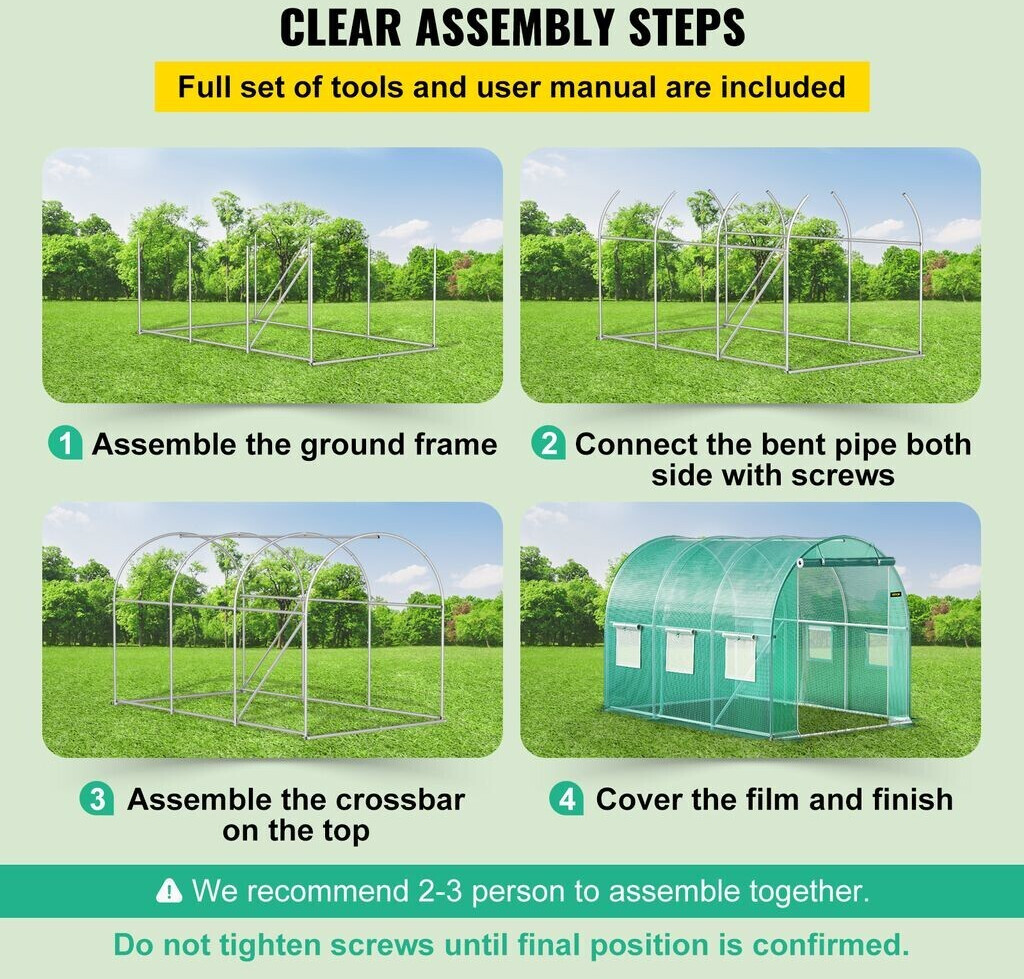 CLEAR ASSEMBLY STEPS

Full set of tools and user manual are included

1 Assemble the ground frame

2 Connect the bent pipe both side with screws

3 Assemble the crossbar on the top

4 Cover the film and finish

We recommend 2-3 person to assemble together.

Do not tighten screws until final position is confirmed.